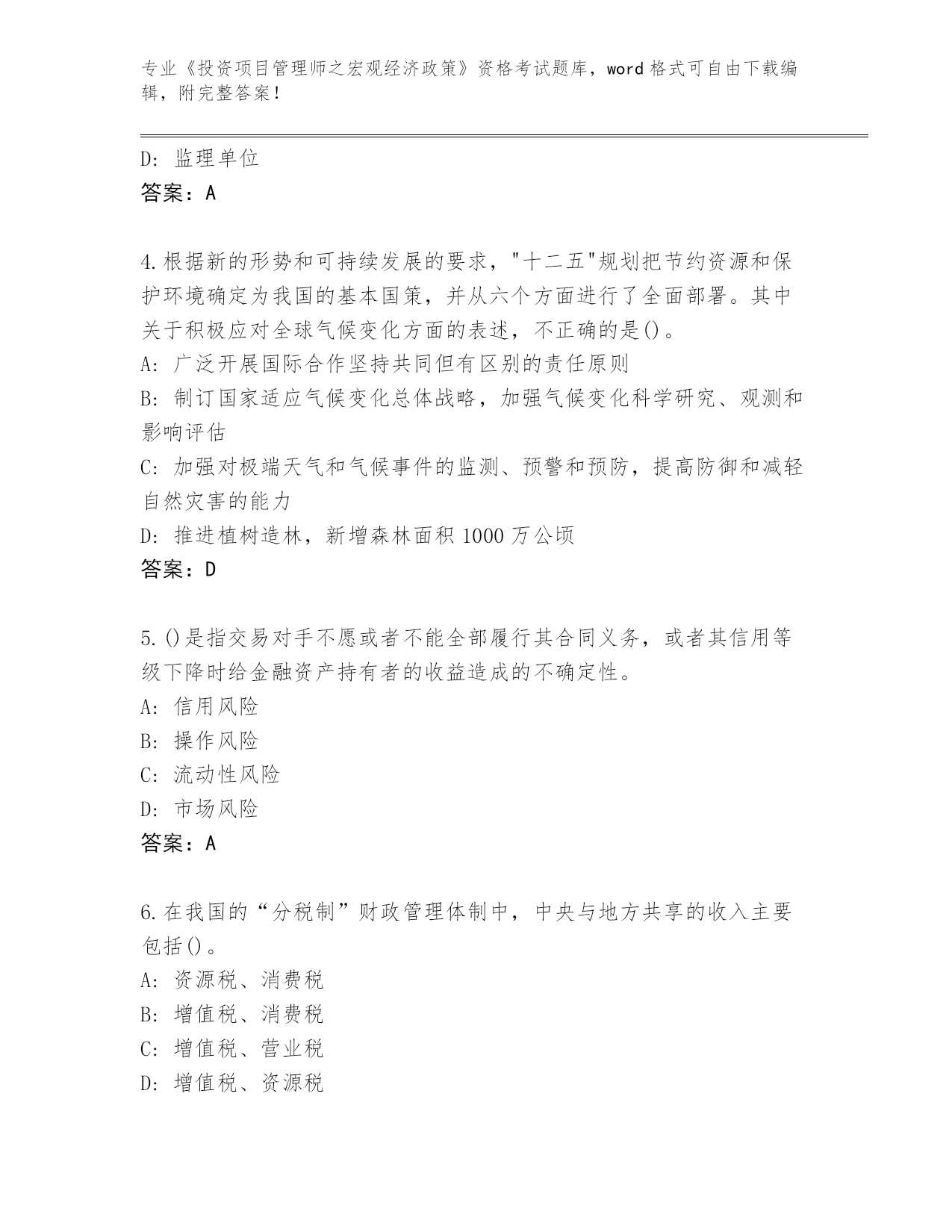 专业《投资项目管理师之宏观经济政策》资格考试题库，word 格式可自由下载编辑，附完整答案！

D: 监理单位
答案：A

4.根据新的形势和可持续发展的要求，"十二五"规划把节约资源和保护环境确定为我国的基本国策，并从六个方面进行了全面部署。其中关于积极应对全球气候变化方面的表述，不正确的是()。
A: 广泛开展国际合作坚持共同但有区别的责任原则
B: 制订国家适应气候变化总体战略，加强气候变化科学研究、观测和影响评估
C: 加强对极端天气和气候事件的监测、预警和预防，提高防御和减轻自然灾害的能力
D: 推进植树造林，新增森林面积 1000 万公顷
答案：D

5.()是指交易对手不愿或者不能全部履行其合同义务，或者其信用等级下降时给金融资产持有者的收益造成的不确定性。
A: 信用风险
B: 操作风险
C: 流动性风险
D: 市场风险
答案：A

6.在我国的“分税制”财政管理体制中，中央与地方共享的收入主要包括()。
A: 资源税、消费税
B: 增值税、消费税
C: 增值税、营业税
D: 增值税、资源税